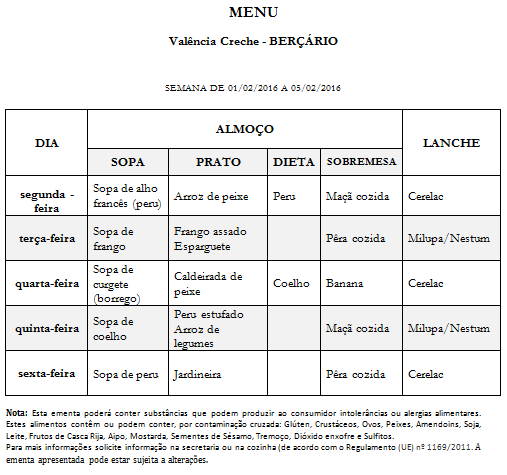 MENU

Valência Creche - BERÇÁRIO

SEMANA DE 01/02/2016 A 05/02/2016

| DIA | ALMOÇO | | | | LANCHE |
|---|---|---|---|---|---|
| | SOPA | PRATO | DIETA | SOBREMESA | |
| segunda - feira | Sopa de alho francês (peru) | Arroz de peixe | Peru | Maçã cozida | Cerelac |
| terça-feira | Sopa de frango | Frango assado Esparguete | | Pêra cozida | Milupa/Nestum |
| quarta-feira | Sopa de curgete (borrego) | Caldeirada de peixe | Coelho | Banana | Cerelac |
| quinta-feira | Sopa de coelho | Peru estufado Arroz de legumes | | Maçã cozida | Milupa/Nestum |
| sexta-feira | Sopa de peru | Jardineira | | Pêra cozida | Cerelac |

Nota: Esta ementa poderá conter substâncias que podem produzir ao consumidor intolerâncias ou alergias alimentares. Estes alimentos contêm ou podem conter, por contaminação cruzada: Glúten, Crustáceos, Ovos, Peixes, Amendoins, Soja, Leite, Frutos de Casca Rija, Aipo, Mostarda, Sementes de Sésamo, Tremoço, Dióxido enxofre e Sulfitos.
Para mais informações solicite informação na secretaria ou na cozinha (de acordo com o Regulamento (UE) nº 1169/2011. A ementa apresentada pode estar sujeita a alterações.